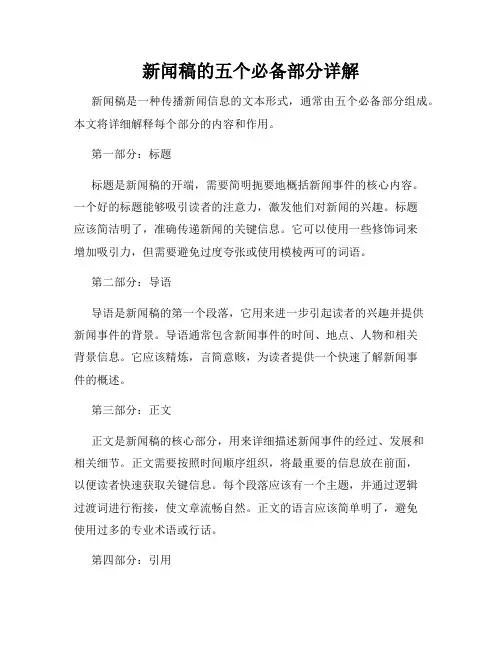 新闻稿的五个必备部分详解

新闻稿是一种传播新闻信息的文本形式，通常由五个必备部分组成。本文将详细解释每个部分的内容和作用。

第一部分：标题

标题是新闻稿的开端，需要简明扼要地概括新闻事件的核心内容。一个好的标题能够吸引读者的注意力，激发他们对新闻的兴趣。标题应该简洁明了，准确传递新闻的关键信息。它可以使用一些修饰词来增加吸引力，但需要避免过度夸张或使用模棱两可的词语。

第二部分：导语

导语是新闻稿的第一个段落，它用来进一步引起读者的兴趣并提供新闻事件的背景。导语通常包含新闻事件的时间、地点、人物和相关背景信息。它应该精炼，言简意赅，为读者提供一个快速了解新闻事件的概述。

第三部分：正文

正文是新闻稿的核心部分，用来详细描述新闻事件的经过、发展和相关细节。正文需要按照时间顺序组织，将最重要的信息放在前面，以便读者快速获取关键信息。每个段落应该有一个主题，并通过逻辑过渡词进行衔接，使文章流畅自然。正文的语言应该简单明了，避免使用过多的专业术语或行话。

第四部分：引用